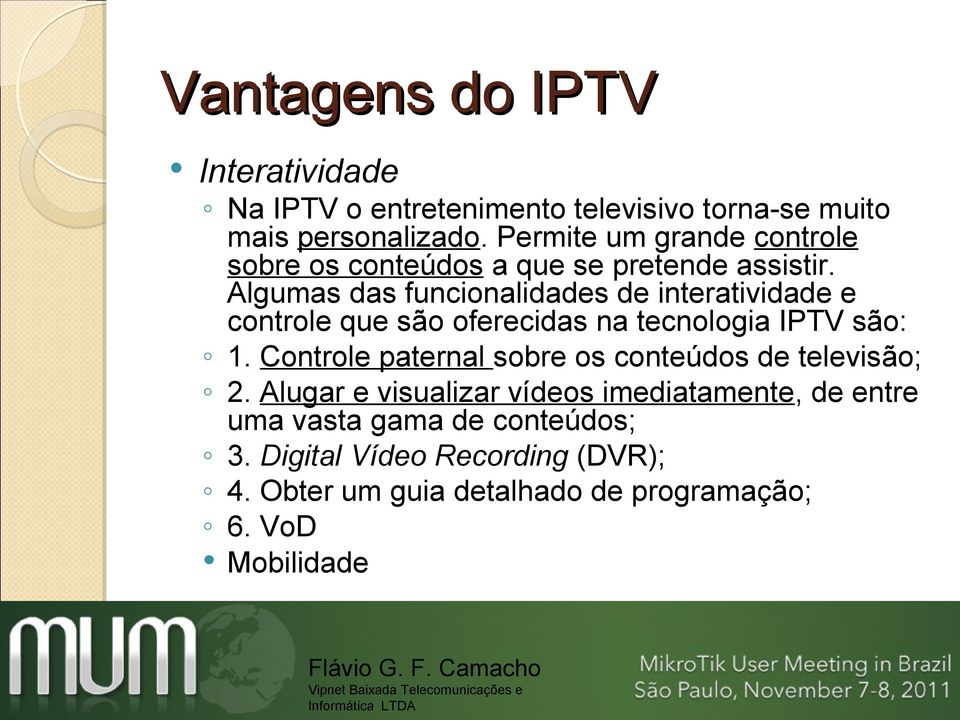 Vantagens do IPTV

• Interatividade
◦ Na IPTV o entretenimento televisivo torna-se muito mais personalizado. Permite um grande controle sobre os conteúdos a que se pretende assistir. Algumas das funcionalidades de interatividade e controle que são oferecidas na tecnologia IPTV são:
◦ 1. Controle paternal sobre os conteúdos de televisão;
◦ 2. Alugar e visualizar vídeos imediatamente, de entre uma vasta gama de conteúdos;
◦ 3. Digital Vídeo Recording (DVR);
◦ 4. Obter um guia detalhado de programação;
◦ 6. VoD
• Mobilidade

MUM

Flávio G. F. Camacho
Vipnet Baixada Telecomunicações e Informática LTDA

MikroTik User Meeting in Brazil
São Paulo, November 7-8, 2011